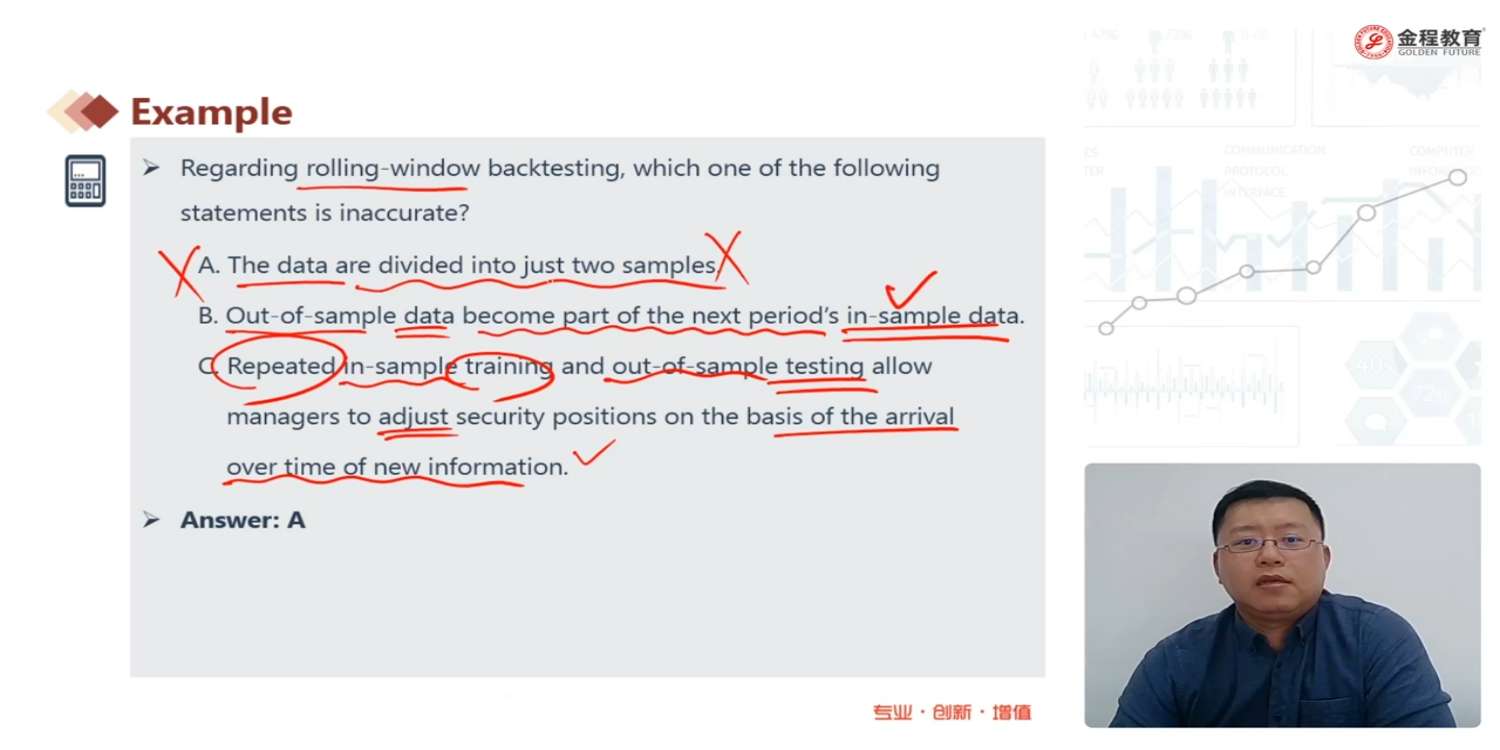 金程教育
GOLDEN FUTURE

Example

➢ Regarding rolling-window backtesting, which one of the following statements is inaccurate?

A. The data are divided into just two samples.

B. Out-of-sample data become part of the next period's in-sample data.

C. Repeated in-sample training and out-of-sample testing allow managers to adjust security positions on the basis of the arrival over time of new information.

➢ Answer: A

专业·创新·增值